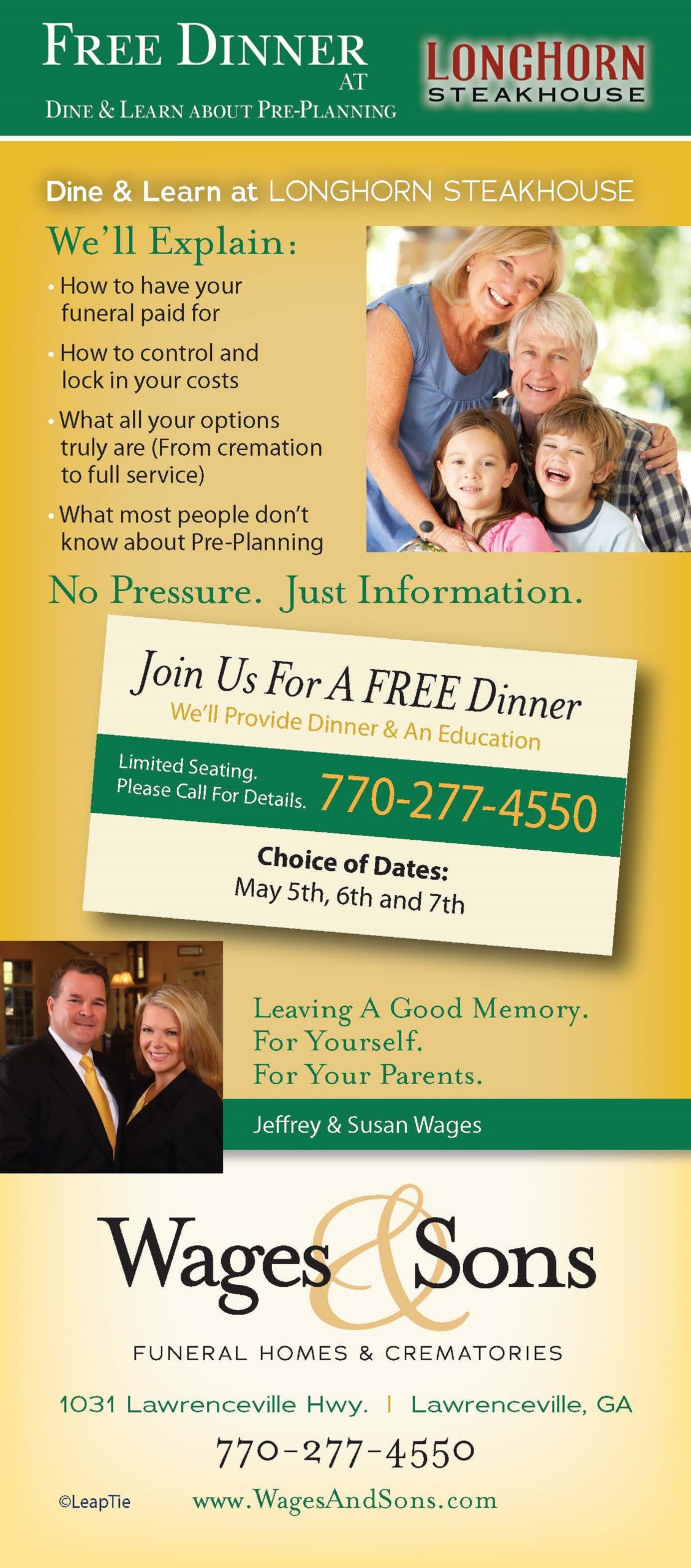 FREE DINNER AT
DINE & LEARN ABOUT PRE-PLANNING

LONGHORN STEAKHOUSE

Dine & Learn at LONGHORN STEAKHOUSE

We'll Explain:

• How to have your funeral paid for
• How to control and lock in your costs
• What all your options truly are (From cremation to full service)
• What most people don't know about Pre-Planning

No Pressure. Just Information.

Join Us For A FREE Dinner
We'll Provide Dinner & An Education

Limited Seating.
Please Call For Details. 770-277-4550

Choice of Dates:
May 5th, 6th and 7th

Leaving A Good Memory.
For Yourself.
For Your Parents.

Jeffrey & Susan Wages

Wages & Sons

FUNERAL HOMES & CREMATORIES

1031 Lawrenceville Hwy. | Lawrenceville, GA

770-277-4550

©LeapTie

www.WagesAndSons.com